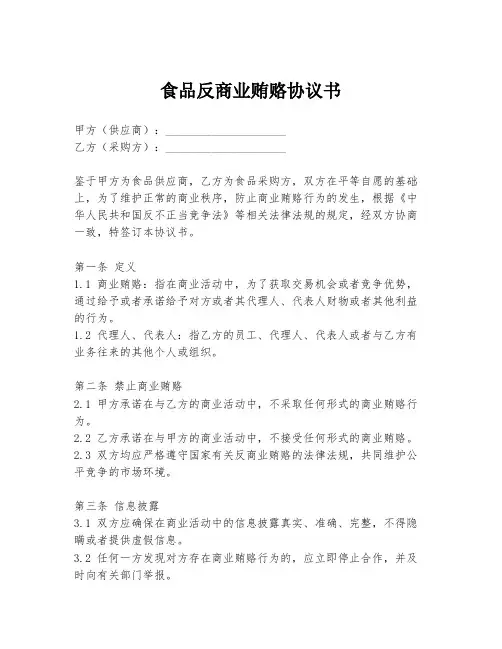 食品反商业贿赂协议书

甲方（供应商）：____________________
乙方（采购方）：____________________

鉴于甲方为食品供应商，乙方为食品采购方，双方在平等自愿的基础上，为了维护正常的商业秩序，防止商业贿赂行为的发生，根据《中华人民共和国反不正当竞争法》等相关法律法规的规定，经双方协商一致，特签订本协议书。

第一条 定义
1.1 商业贿赂：指在商业活动中，为了获取交易机会或者竞争优势，通过给予或者承诺给予对方或者其代理人、代表人财物或者其他利益的行为。
1.2 代理人、代表人：指乙方的员工、代理人、代表人或者与乙方有业务往来的其他个人或组织。

第二条 禁止商业贿赂
2.1 甲方承诺在与乙方的商业活动中，不采取任何形式的商业贿赂行为。
2.2 乙方承诺在与甲方的商业活动中，不接受任何形式的商业贿赂。
2.3 双方均应严格遵守国家有关反商业贿赂的法律法规，共同维护公平竞争的市场环境。

第三条 信息披露
3.1 双方应确保在商业活动中的信息披露真实、准确、完整，不得隐瞒或者提供虚假信息。
3.2 任何一方发现对方存在商业贿赂行为的，应立即停止合作，并及时向有关部门举报。